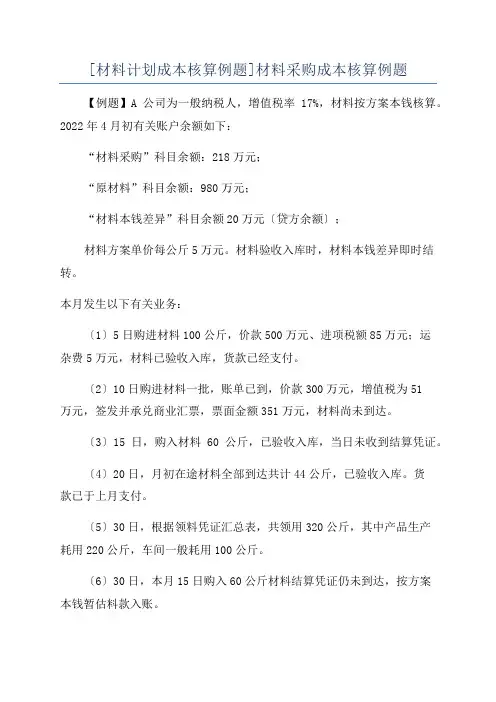 [材料计划成本核算例题]材料采购成本核算例题

【例题】A 公司为一般纳税人，增值税率 17%，材料按方案本钱核算。2022 年 4 月初有关账户余额如下：

“材料采购”科目余额：218 万元；

“原材料”科目余额：980 万元；

“材料本钱差异”科目余额 20 万元〔贷方余额〕；

材料方案单价每公斤 5 万元。材料验收入库时，材料本钱差异即时结转。

本月发生以下有关业务：

〔1〕5 日购进材料 100 公斤，价款 500 万元、进项税额 85 万元；运杂费 5 万元，材料已验收入库，货款已经支付。

〔2〕10 日购进材料一批，账单已到，价款 300 万元，增值税为 51 万元，签发并承兑商业汇票，票面金额 351 万元，材料尚未到达。

〔3〕15 日，购入材料 60 公斤，已验收入库，当日未收到结算凭证。

〔4〕20 日，月初在途材料全部到达共计 44 公斤，已验收入库。货款已于上月支付。

〔5〕30 日，根据领料凭证汇总表，共领用 320 公斤，其中产品生产耗用 220 公斤，车间一般耗用 100 公斤。

〔6〕30 日，本月 15 日购入 60 公斤材料结算凭证仍未到达，按方案本钱暂估料款入账。